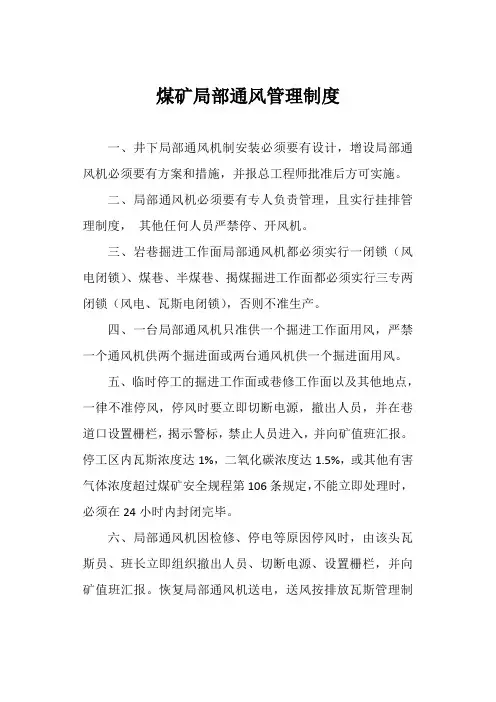 煤矿局部通风管理制度

一、井下局部通风机制安装必须要有设计，增设局部通风机必须要有方案和措施，并报总工程师批准后方可实施。

二、局部通风机必须要有专人负责管理，且实行挂排管理制度， 其他任何人员严禁停、开风机。

三、岩巷掘进工作面局部通风机都必须实行一闭锁（风电闭锁）、煤巷、半煤巷、揭煤掘进工作面都必须实行三专两闭锁（风电、瓦斯电闭锁），否则不准生产。

四、一台局部通风机只准供一个掘进工作面用风，严禁一个通风机供两个掘进面或两台通风机供一个掘进面用风。

五、临时停工的掘进工作面或巷修工作面以及其他地点，一律不准停风，停风时要立即切断电源，撤出人员，并在巷道口设置栅栏，揭示警标，禁止人员进入，并向矿值班汇报。停工区内瓦斯浓度达 1%，二氧化碳浓度达 1.5%，或其他有害气体浓度超过煤矿安全规程第 106 条规定，不能立即处理时，必须在 24 小时内封闭完毕。

六、局部通风机因检修、停电等原因停风时，由该头瓦斯员、班长立即组织撤出人员、切断电源、设置栅栏，并向矿值班汇报。恢复局部通风机送电，送风按排放瓦斯管理制